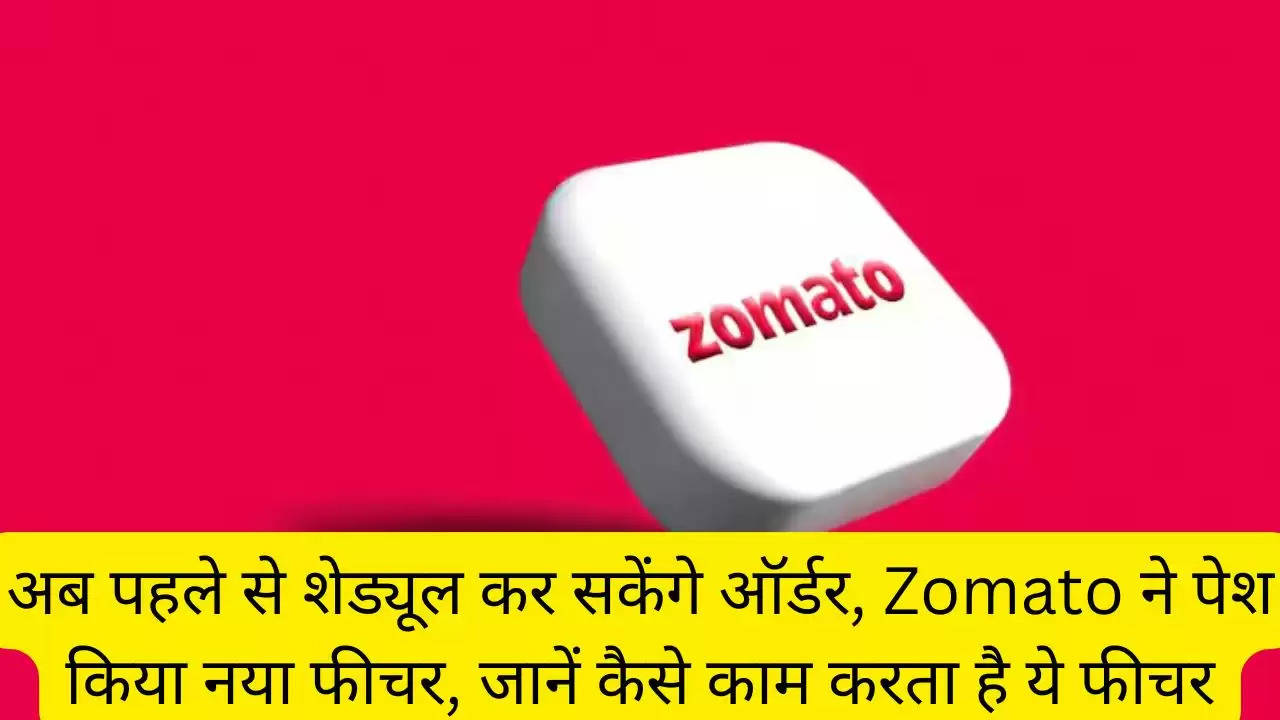 zomato

अब पहले से शेड्यूल कर सकेंगे ऑर्डर, Zomato ने पेश किया नया फीचर, जानें कैसे काम करता है ये फीचर